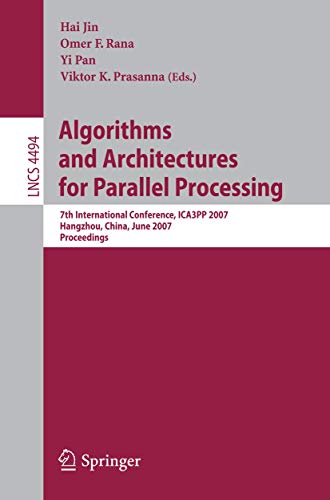 Hai Jin
Omer F. Rana
Yi Pan
Viktor K. Prasanna (Eds.)

LNCS 4494

Algorithms and Architectures for Parallel Processing

7th International Conference, ICA3PP 2007
Hangzhou, China, June 2007
Proceedings

Springer